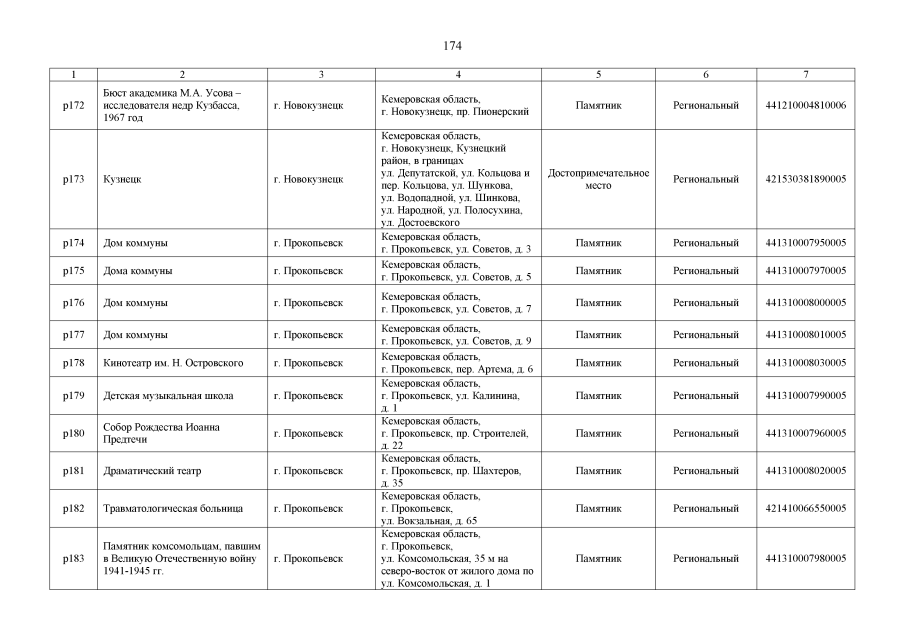 174

| 1 | 2 | 3 | 4 | 5 | 6 | 7 |
|---|---|---|---|---|---|---|
| р172 | Бюст академика М.А. Усова – исследователя недр Кузбасса, 1967 год | г. Новокузнецк | Кемеровская область, г. Новокузнецк, пр. Пионерский | Памятник | Региональный | 441210004810006 |
| р173 | Кузнецк | г. Новокузнецк | Кемеровская область, г. Новокузнецк, Кузнецкий район, в границах ул. Депутатской, ул. Кольцова и пер. Кольцова, ул. Шункова, ул. Водопадной, ул. Шинкова, ул. Народной, ул. Полосухина, ул. Достоевского | Достопримечательное место | Региональный | 421530381890005 |
| р174 | Дом коммуны | г. Прокопьевск | Кемеровская область, г. Прокопьевск, ул. Советов, д. 3 | Памятник | Региональный | 441310007950005 |
| р175 | Дома коммуны | г. Прокопьевск | Кемеровская область, г. Прокопьевск, ул. Советов, д. 5 | Памятник | Региональный | 441310007970005 |
| р176 | Дом коммуны | г. Прокопьевск | Кемеровская область, г. Прокопьевск, ул. Советов, д. 7 | Памятник | Региональный | 441310008000005 |
| р177 | Дом коммуны | г. Прокопьевск | Кемеровская область, г. Прокопьевск, ул. Советов, д. 9 | Памятник | Региональный | 441310008010005 |
| р178 | Кинотеатр им. Н. Островского | г. Прокопьевск | Кемеровская область, г. Прокопьевск, пер. Артема, д. 6 | Памятник | Региональный | 441310008030005 |
| р179 | Детская музыкальная школа | г. Прокопьевск | Кемеровская область, г. Прокопьевск, ул. Калинина, д. 1 | Памятник | Региональный | 441310007990005 |
| р180 | Собор Рождества Иоанна Предтечи | г. Прокопьевск | Кемеровская область, г. Прокопьевск, пр. Строителей, д. 22 | Памятник | Региональный | 441310007960005 |
| р181 | Драматический театр | г. Прокопьевск | Кемеровская область, г. Прокопьевск, пр. Шахтеров, д. 35 | Памятник | Региональный | 441310008020005 |
| р182 | Травматологическая больница | г. Прокопьевск | Кемеровская область, г. Прокопьевск, ул. Вокзальная, д. 65 | Памятник | Региональный | 421410066550005 |
| р183 | Памятник комсомольцам, павшим в Великую Отечественную войну 1941-1945 гг. | г. Прокопьевск | Кемеровская область, г. Прокопьевск, ул. Комсомольская, 35 м на северо-восток от жилого дома по ул. Комсомольская, д. 1 | Памятник | Региональный | 441310007980005 |